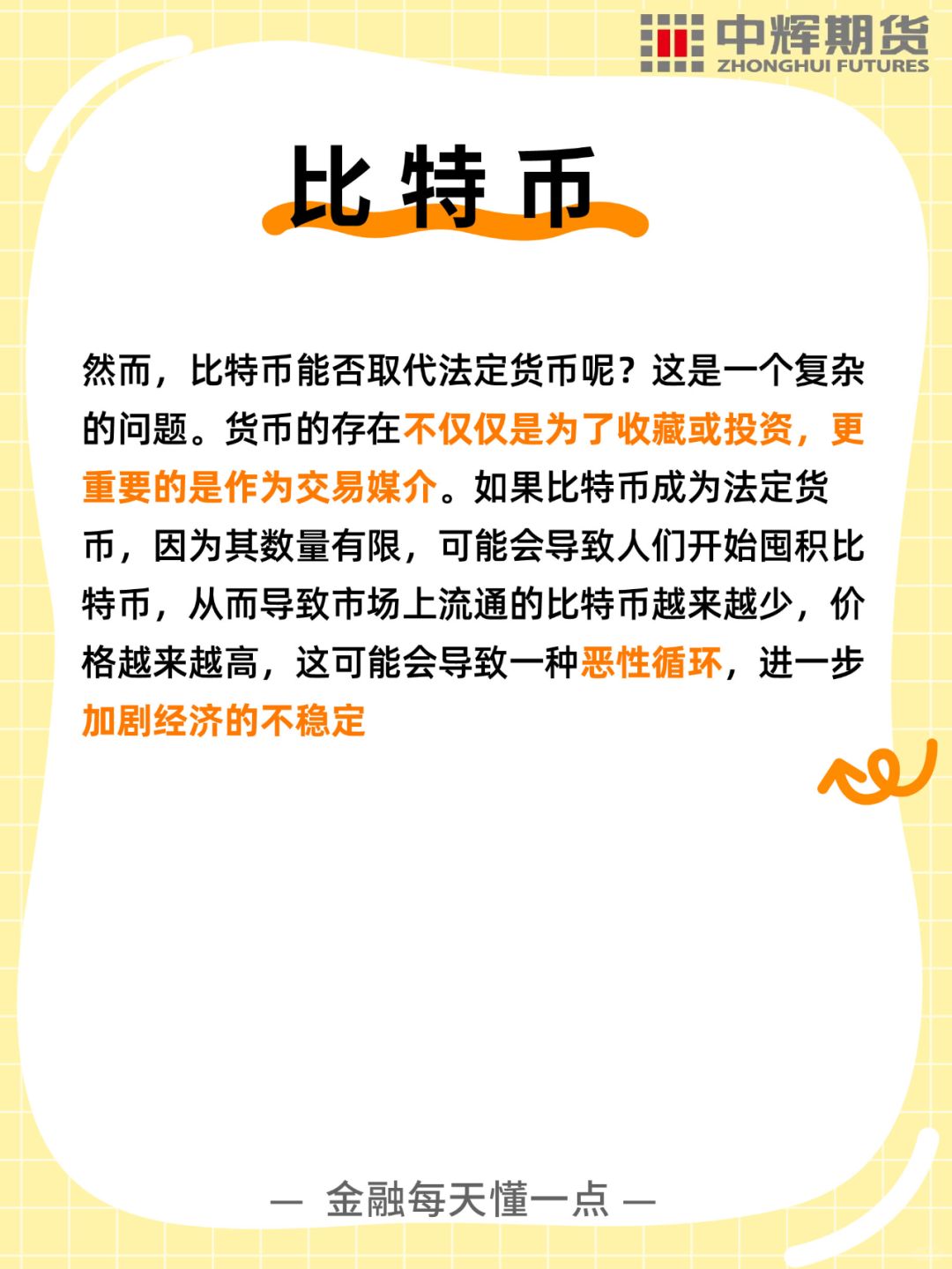 中辉期货
ZHONGHUI FUTURES

比特币

然而，比特币能否取代法定货币呢？这是一个复杂的问题。货币的存在不仅仅是为了收藏或投资，更重要的是作为交易媒介。如果比特币成为法定货币，因为其数量有限，可能会导致人们开始囤积比特币，从而导致市场上流通的比特币越来越少，价格越来越高，这可能会导致一种恶性循环，进一步加剧经济的不稳定

— 金融每天懂一点 —